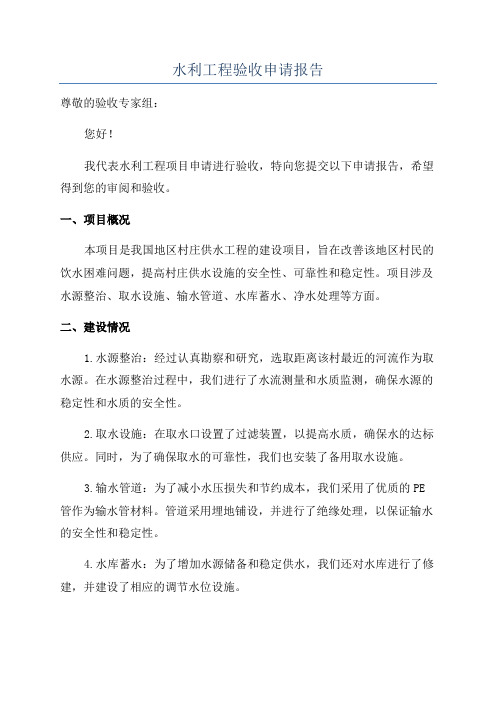 水利工程验收申请报告

尊敬的验收专家组：

您好！

我代表水利工程项目申请进行验收，特向您提交以下申请报告，希望得到您的审阅和验收。

一、项目概况

本项目是我国地区村庄供水工程的建设项目，旨在改善该地区村民的饮水困难问题，提高村庄供水设施的安全性、可靠性和稳定性。项目涉及水源整治、取水设施、输水管道、水库蓄水、净水处理等方面。

二、建设情况

1.水源整治：经过认真勘察和研究，选取距离该村最近的河流作为取水源。在水源整治过程中，我们进行了水流测量和水质监测，确保水源的稳定性和水质的安全性。

2.取水设施：在取水口设置了过滤装置，以提高水质，确保水的达标供应。同时，为了确保取水的可靠性，我们也安装了备用取水设施。

3.输水管道：为了减小水压损失和节约成本，我们采用了优质的PE管作为输水管材料。管道采用埋地铺设，并进行了绝缘处理，以保证输水的安全性和稳定性。

4.水库蓄水：为了增加水源储备和稳定供水，我们还对水库进行了修建，并建设了相应的调节水位设施。